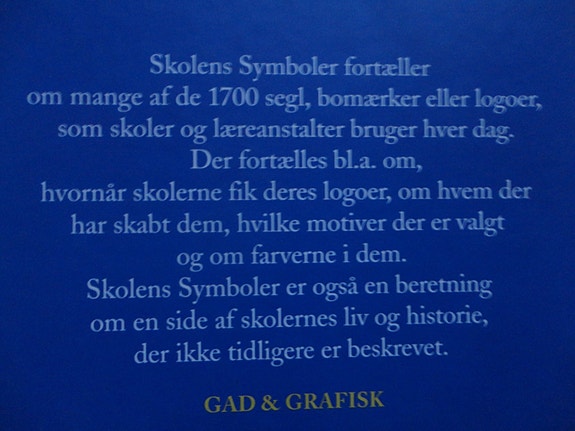 Skolens Symboler fortæller
om mange af de 1700 segl, bomærker eller logoer,
som skoler og læreanstalter bruger hver dag.
Der fortælles bl.a. om,
hvornår skolerne fik deres logoer, om hvem der
har skabt dem, hvilke motiver der er valgt
og om farverne i dem.
Skolens Symboler er også en beretning
om en side af skolernes liv og historie,
der ikke tidligere er beskrevet.

GAD & GRAFISK